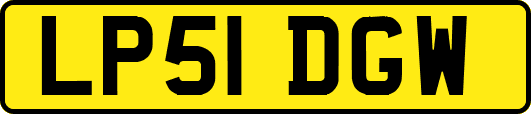 LP51 DGW